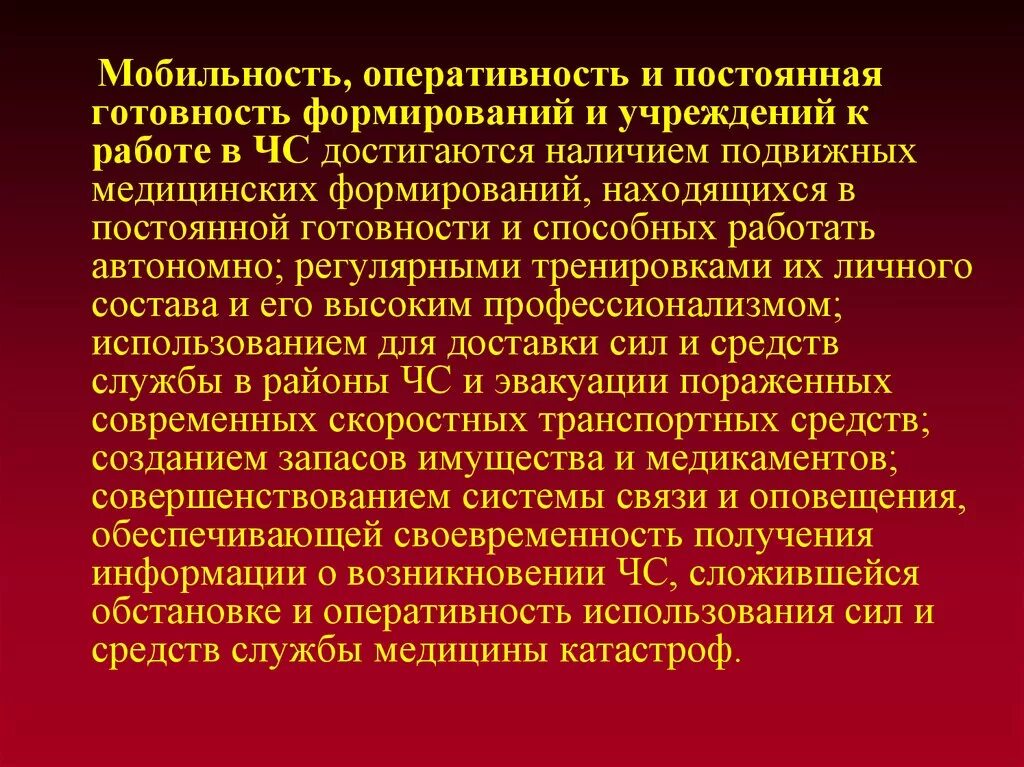 Мобильность, оперативность и постоянная готовность формирований и учреждений к работе в ЧС достигаются наличием подвижных медицинских формирований, находящихся в постоянной готовности и способных работать автономно; регулярными тренировками их личного состава и его высоким профессионализмом; использованием для доставки сил и средств службы в районы ЧС и эвакуации пораженных современных скоростных транспортных средств; созданием запасов имущества и медикаментов; совершенствованием системы связи и оповещения, обеспечивающей своевременность получения информации о возникновении ЧС, сложившейся обстановке и оперативность использования сил и средств службы медицины катастроф.